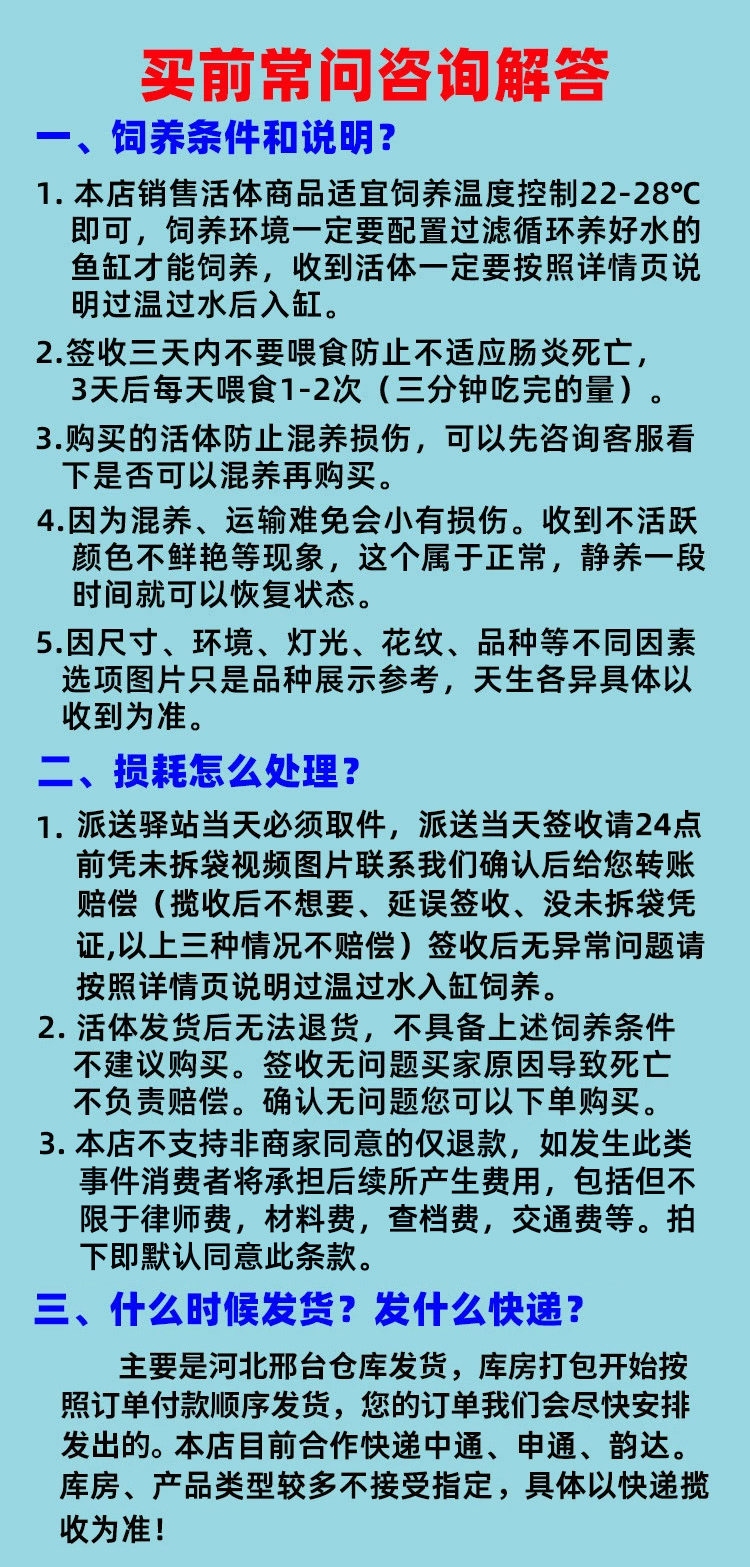 买前常问咨询解答

一、饲养条件和说明？

1. 本店销售活体商品适宜饲养温度控制22-28℃即可，饲养环境一定要配置过滤循环养好水的鱼缸才能饲养，收到活体一定要按照详情页说明过温过水后入缸。

2.签收三天内不要喂食防止不适应肠炎死亡，3天后每天喂食1-2次（三分钟吃完的量）。

3.购买的活体防止混养损伤，可以先咨询客服看下是否可以混养再购买。

4.因为混养、运输难免会小有损伤。收到不活跃颜色不鲜艳等现象，这个属于正常，静养一段时间就可以恢复状态。

5.因尺寸、环境、灯光、花纹、品种等不同因素选项图片只是品种展示参考，天生各异具体以收到为准。

二、损耗怎么处理？

1. 派送驿站当天必须取件，派送当天签收请24点前凭未拆袋视频图片联系我们确认后给您转账赔偿（揽收后不想要、延误签收、没未拆袋凭证,以上三种情况不赔偿）签收后无异常问题请按照详情页说明过温过水入缸饲养。

2. 活体发货后无法退货，不具备上述饲养条件不建议购买。签收无问题买家原因导致死亡不负责赔偿。确认无问题您可以下单购买。

3. 本店不支持非商家同意的仅退款，如发生此类事件消费者将承担后续所产生费用，包括但不限于律师费，材料费，查档费，交通费等。拍下即默认同意此条款。

三、什么时候发货？发什么快递？

主要是河北邢台仓库发货，库房打包开始按照订单付款顺序发货，您的订单我们会尽快安排发出的。本店目前合作快递中通、申通、韵达。库房、产品类型较多不接受指定，具体以快递揽收为准！